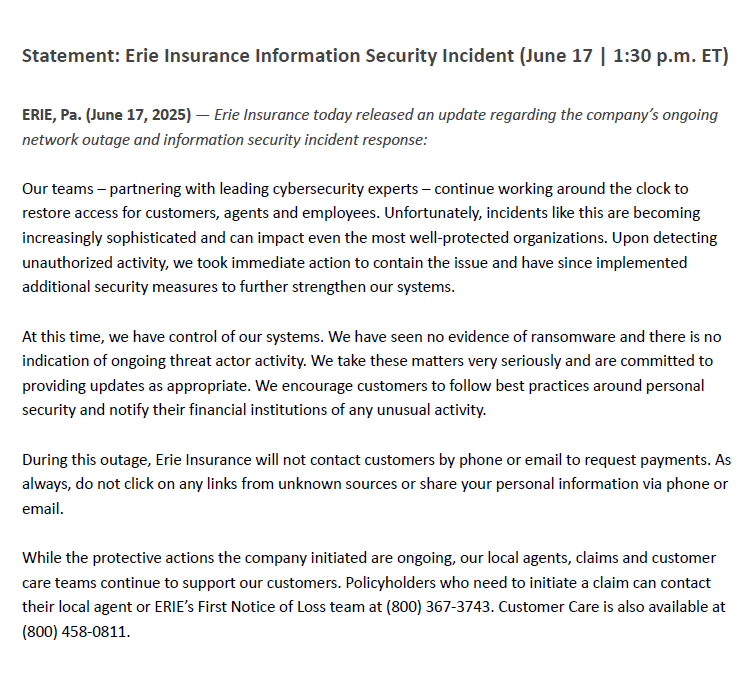 Statement: Erie Insurance Information Security Incident (June 17 | 1:30 p.m. ET)

ERIE, Pa. (June 17, 2025) — Erie Insurance today released an update regarding the company's ongoing network outage and information security incident response:

Our teams – partnering with leading cybersecurity experts – continue working around the clock to restore access for customers, agents and employees. Unfortunately, incidents like this are becoming increasingly sophisticated and can impact even the most well-protected organizations. Upon detecting unauthorized activity, we took immediate action to contain the issue and have since implemented additional security measures to further strengthen our systems.

At this time, we have control of our systems. We have seen no evidence of ransomware and there is no indication of ongoing threat actor activity. We take these matters very seriously and are committed to providing updates as appropriate. We encourage customers to follow best practices around personal security and notify their financial institutions of any unusual activity.

During this outage, Erie Insurance will not contact customers by phone or email to request payments. As always, do not click on any links from unknown sources or share your personal information via phone or email.

While the protective actions the company initiated are ongoing, our local agents, claims and customer care teams continue to support our customers. Policyholders who need to initiate a claim can contact their local agent or ERIE's First Notice of Loss team at (800) 367-3743. Customer Care is also available at (800) 458-0811.